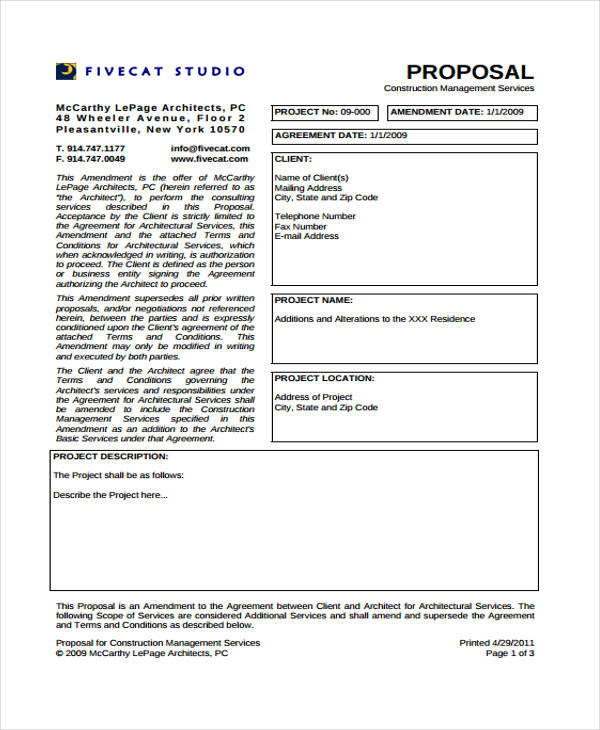 FIVECAT STUDIO

PROPOSAL
Construction Management Services

McCarthy LePage Architects, PC
48 Wheeler Avenue, Floor 2
Pleasantville, New York 10570

T. 914.747.1177 info@fivecat.com
F. 914.747.0049 www.fivecat.com

This Amendment is the offer of McCarthy LePage Architects, PC (herein referred to as "the Architect"), to perform the consulting services described in this Proposal. Acceptance by the Client is strictly limited to the Agreement for Architectural Services, this Amendment and the attached Terms and Conditions for Architectural Services, which when acknowledged in writing, is authorization to proceed. The Client is defined as the person or business entity signing the Agreement authorizing the Architect to proceed.

This Amendment supersedes all prior written proposals, and/or negotiations not referenced herein, between the parties and is expressly conditioned upon the Client's agreement of the attached Terms and Conditions. This Amendment may only be modified in writing and executed by both parties.

The Client and the Architect agree that the Terms and Conditions governing the Architect's services and responsibilities under the Agreement for Architectural Services shall be amended to include the Construction Management Services specified in this Amendment as an addition to the Architect's Basic Services under that Agreement.

PROJECT No: 09-000

AMENDMENT DATE: 1/1/2009

AGREEMENT DATE: 1/1/2009

CLIENT:
Name of Client(s)
Mailing Address
City, State and Zip Code

Telephone Number
Fax Number
E-mail Address

PROJECT NAME:
Additions and Alterations to the XXX Residence

PROJECT LOCATION:
Address of Project
City, State and Zip Code

PROJECT DESCRIPTION:
The Project shall be as follows:

Describe the Project here...

This Proposal is an Amendment to the Agreement between Client and Architect for Architectural Services. The following Scope of Services are considered Additional Services and shall amend and supersede the Agreement and Terms and Conditions as described below.

Proposal for Construction Management Services
© 2009 McCarthy LePage Architects, PC

Printed 4/29/2011
Page 1 of 3